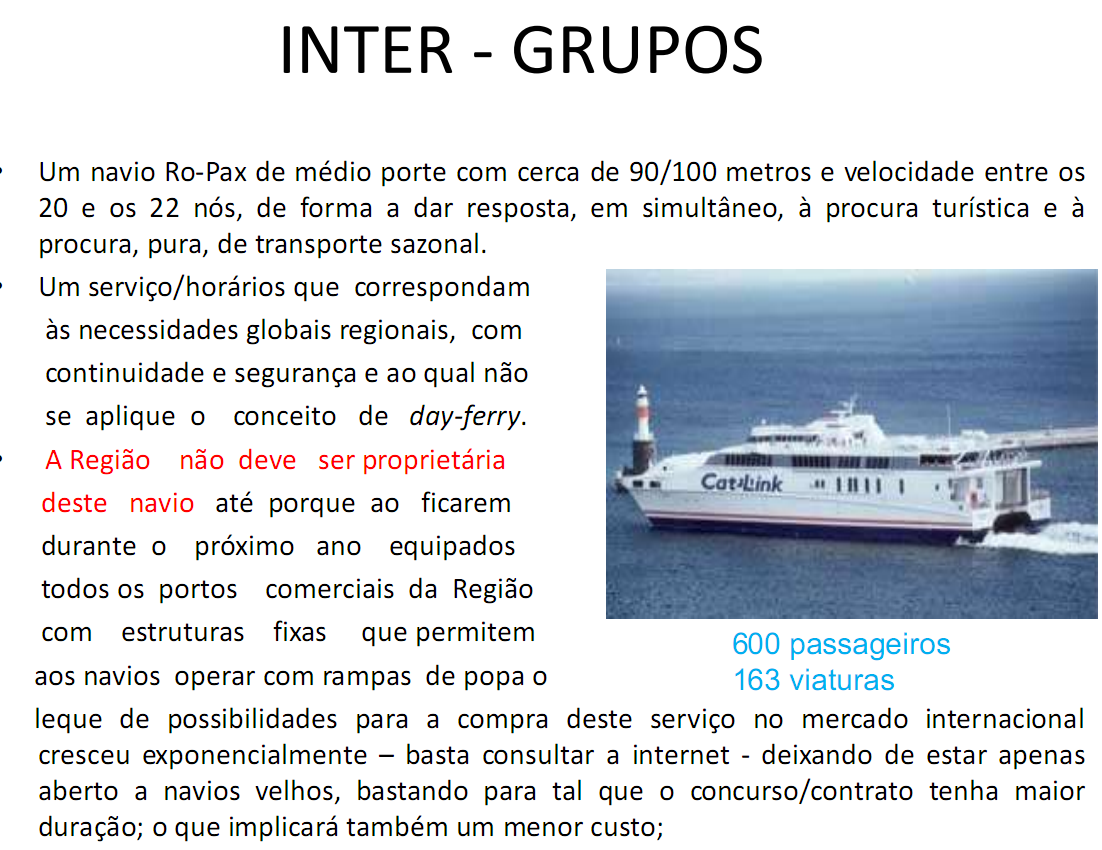 INTER - GRUPOS

• Um navio Ro-Pax de médio porte com cerca de 90/100 metros e velocidade entre os 20 e os 22 nós, de forma a dar resposta, em simultâneo, à procura turística e à procura, pura, de transporte sazonal.

• Um serviço/horários que correspondam às necessidades globais regionais, com continuidade e segurança e ao qual não se aplique o conceito de day-ferry.

• A Região não deve ser proprietária deste navio até porque ao ficarem durante o próximo ano equipados todos os portos comerciais da Região com estruturas fixas que permitem aos navios operar com rampas de popa o leque de possibilidades para a compra deste serviço no mercado internacional cresceu exponencialmente – basta consultar a internet - deixando de estar apenas aberto a navios velhos, bastando para tal que o concurso/contrato tenha maior duração; o que implicará também um menor custo;

Cat-Link

600 passageiros
163 viaturas